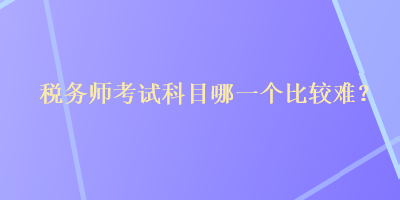 税务师考试科目哪一个比较难？